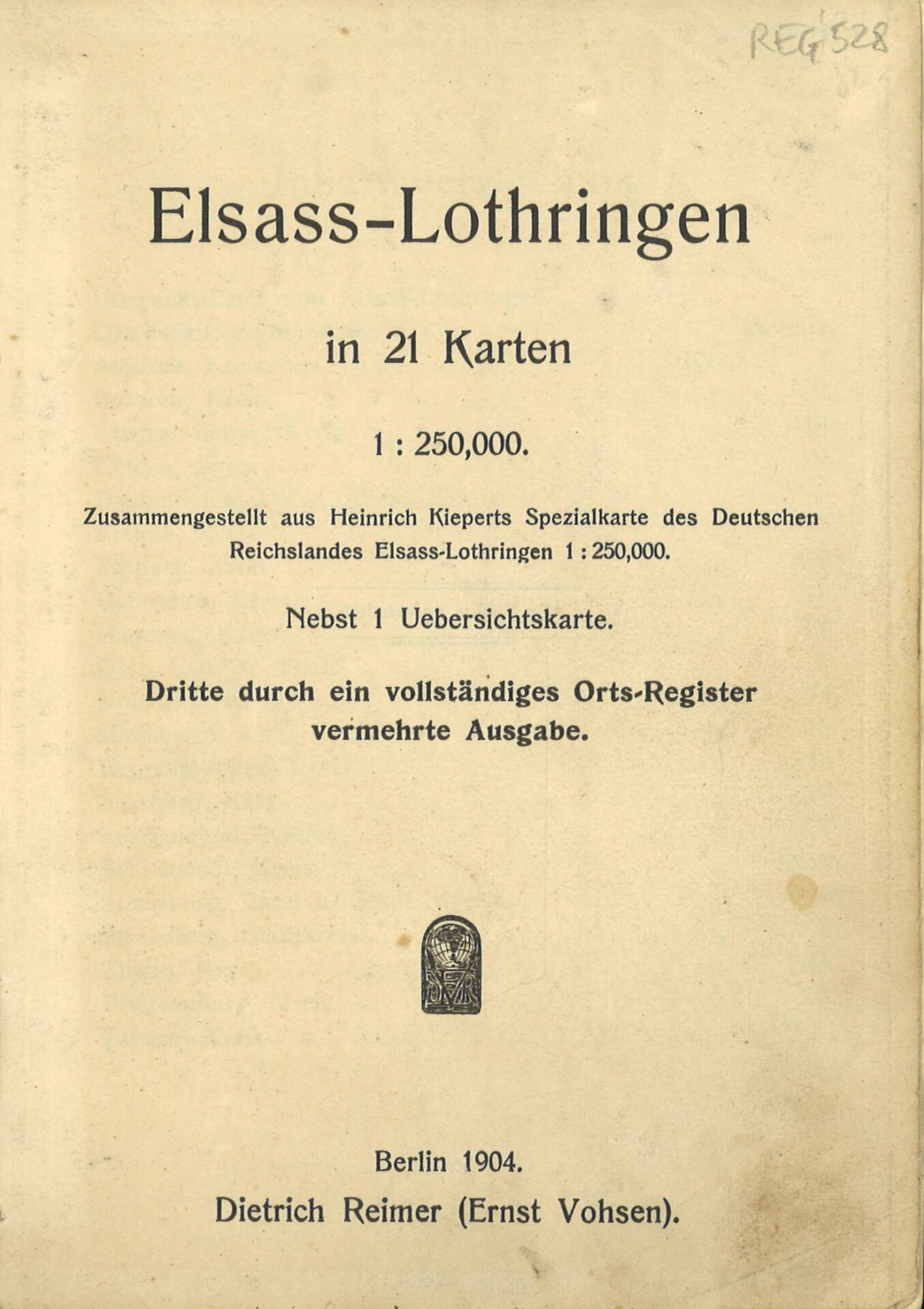 REG 528

Elsass-Lothringen

in 21 Karten

1 : 250,000.

Zusammengestellt aus Heinrich Kieperts Spezialkarte des Deutschen Reichslandes Elsass-Lothringen 1 : 250,000.

Nebst 1 Uebersichtskarte.

Dritte durch ein vollständiges Orts-Register vermehrte Ausgabe.

Berlin 1904.
Dietrich Reimer (Ernst Vohsen).